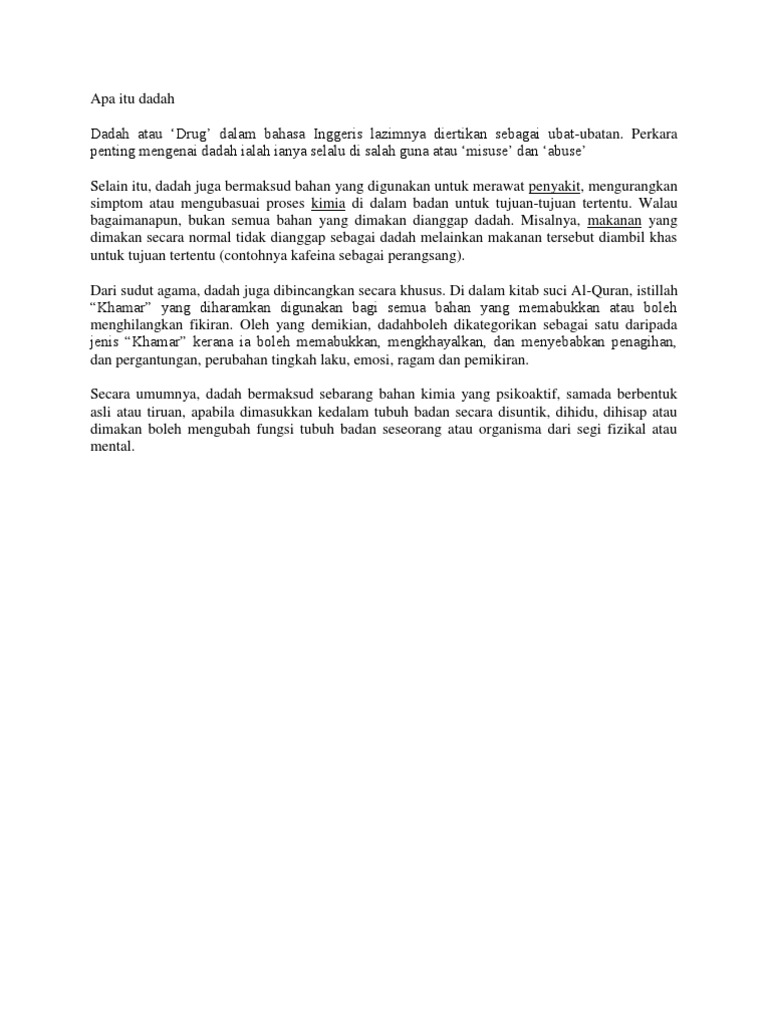 Apa itu dadah

Dadah atau ‘Drug’ dalam bahasa Inggeris lazimnya diertikan sebagai ubat-ubatan. Perkara penting mengenai dadah ialah ianya selalu di salah guna atau ‘misuse’ dan ‘abuse’

Selain itu, dadah juga bermaksud bahan yang digunakan untuk merawat penyakit, mengurangkan simptom atau mengubasuai proses kimia di dalam badan untuk tujuan-tujuan tertentu. Walau bagaimanapun, bukan semua bahan yang dimakan dianggap dadah. Misalnya, makanan yang dimakan secara normal tidak dianggap sebagai dadah melainkan makanan tersebut diambil khas untuk tujuan tertentu (contohnya kafeina sebagai perangsang).

Dari sudut agama, dadah juga dibincangkan secara khusus. Di dalam kitab suci Al-Quran, istillah “Khamar” yang diharamkan digunakan bagi semua bahan yang memabukkan atau boleh menghilangkan fikiran. Oleh yang demikian, dadahboleh dikategorikan sebagai satu daripada jenis “Khamar” kerana ia boleh memabukkan, mengkhayalkan, dan menyebabkan penagihan, dan pergantungan, perubahan tingkah laku, emosi, ragam dan pemikiran.

Secara umumnya, dadah bermaksud sebarang bahan kimia yang psikoaktif, samada berbentuk asli atau tiruan, apabila dimasukkan kedalam tubuh badan secara disuntik, dihidu, dihisap atau dimakan boleh mengubah fungsi tubuh badan seseorang atau organisma dari segi fizikal atau mental.